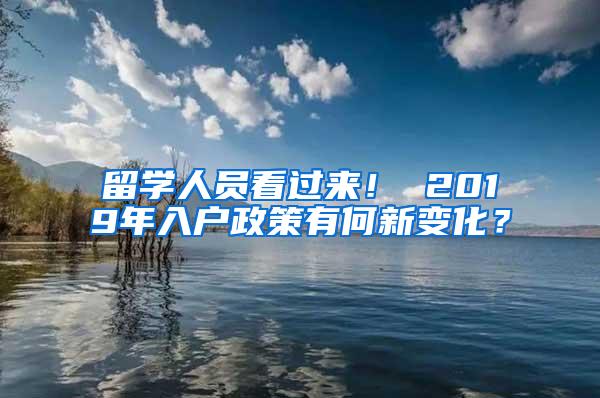 留学人员看过来！ 2019年入户政策有何新变化？